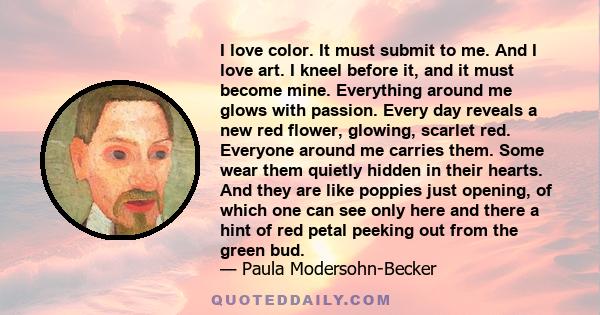 I love color. It must submit to me. And I love art. I kneel before it, and it must become mine. Everything around me glows with passion. Every day reveals a new red flower, glowing, scarlet red. Everyone around me carries them. Some wear them quietly hidden in their hearts. And they are like poppies just opening, of which one can see only here and there a hint of red petal peeking out from the green bud.
— Paula Modersohn-Becker

QUOTEDDAILY.COM